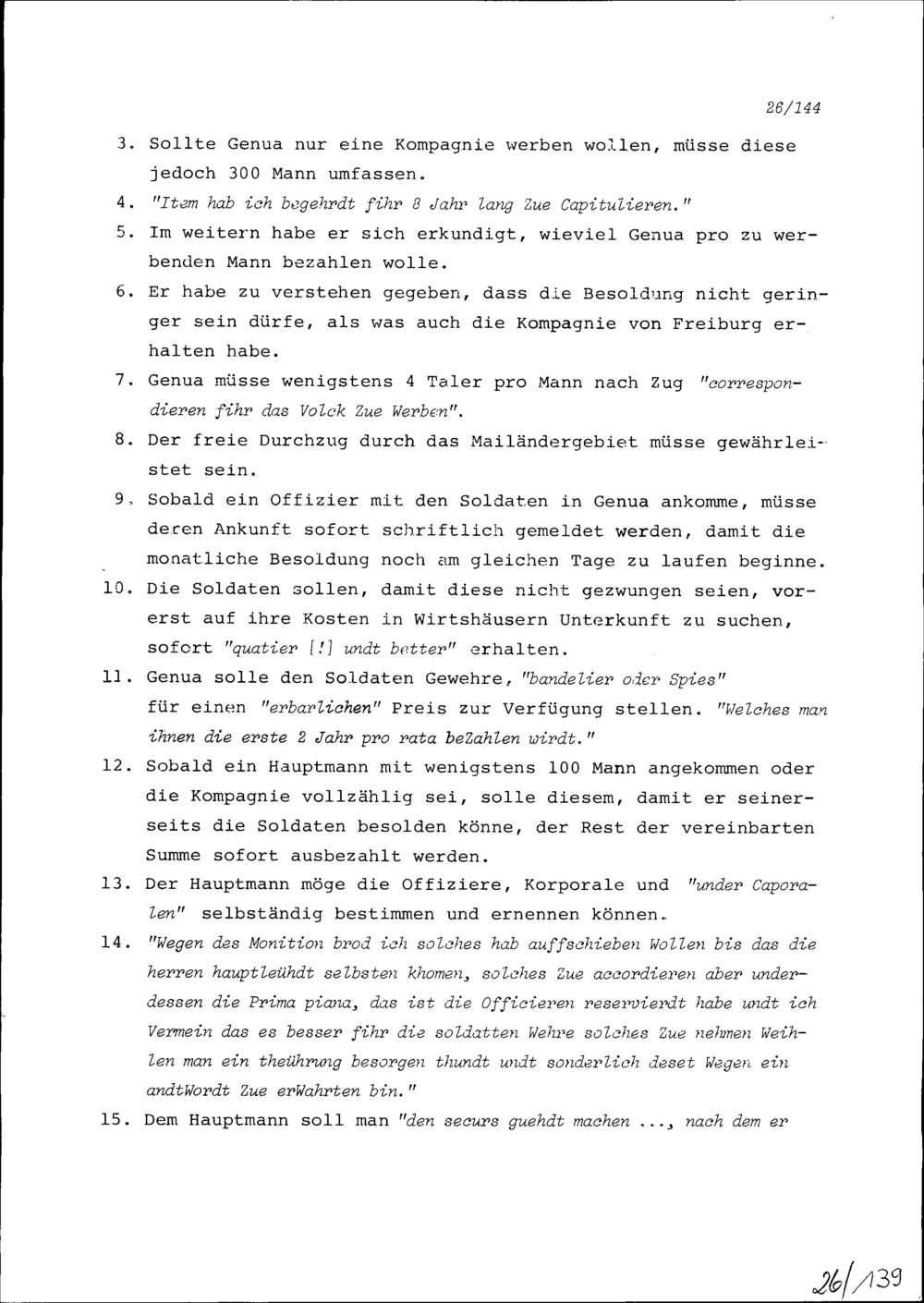 26/144

3. Sollte Genua nur eine Kompagnie werben wollen, müsse diese jedoch 300 Mann umfassen.

4. "Item hab ich begehrdt fihr 8 Jahr lang Zue Capitulieren."

5. Im weitern habe er sich erkundigt, wieviel Genua pro zu werbenden Mann bezahlen wolle.

6. Er habe zu verstehen gegeben, dass die Besoldung nicht geringer sein dürfe, als was auch die Kompagnie von Freiburg erhalten habe.

7. Genua müsse wenigstens 4 Taler pro Mann nach Zug "correspondieren fihr das Volck Zue Werben".

8. Der freie Durchzug durch das Mailändergebiet müsse gewährleistet sein.

9. Sobald ein Offizier mit den Soldaten in Genua ankomme, müsse deren Ankunft sofort schriftlich gemeldet werden, damit die monatliche Besoldung noch am gleichen Tage zu laufen beginne.

10. Die Soldaten sollen, damit diese nicht gezwungen seien, vorerst auf ihre Kosten in Wirtshäusern Unterkunft zu suchen, sofort "quatier [!] undt better" erhalten.

11. Genua solle den Soldaten Gewehre, "bandelier oder Spies" für einen "erbarlichen" Preis zur Verfügung stellen. "Welches man ihnen die erste 2 Jahr pro rata beZahlen wirdt."

12. Sobald ein Hauptmann mit wenigstens 100 Mann angekommen oder die Kompagnie vollzählig sei, solle diesem, damit er seinerseits die Soldaten besolden könne, der Rest der vereinbarten Summe sofort ausbezahlt werden.

13. Der Hauptmann möge die Offiziere, Korporale und "under Caporalen" selbständig bestimmen und ernennen können.

14. "Wegen des Monition brod ich solches hab auffschieben Wollen bis das die herren hauptleühdt selbsten khomen, solches Zue accordieren aber underdessen die Prima piana, das ist die Officieren reservierdt habe undt ich Vermein das es besser fihr die soldatten Wehre solches Zue nehmen Weihlen man ein theührung besorgen thundt undt sonderlich deset Wegen ein andtWordt Zue erWahrten bin."

15. Dem Hauptmann soll man "den securs guehdt machen ..., nach dem er

26/139